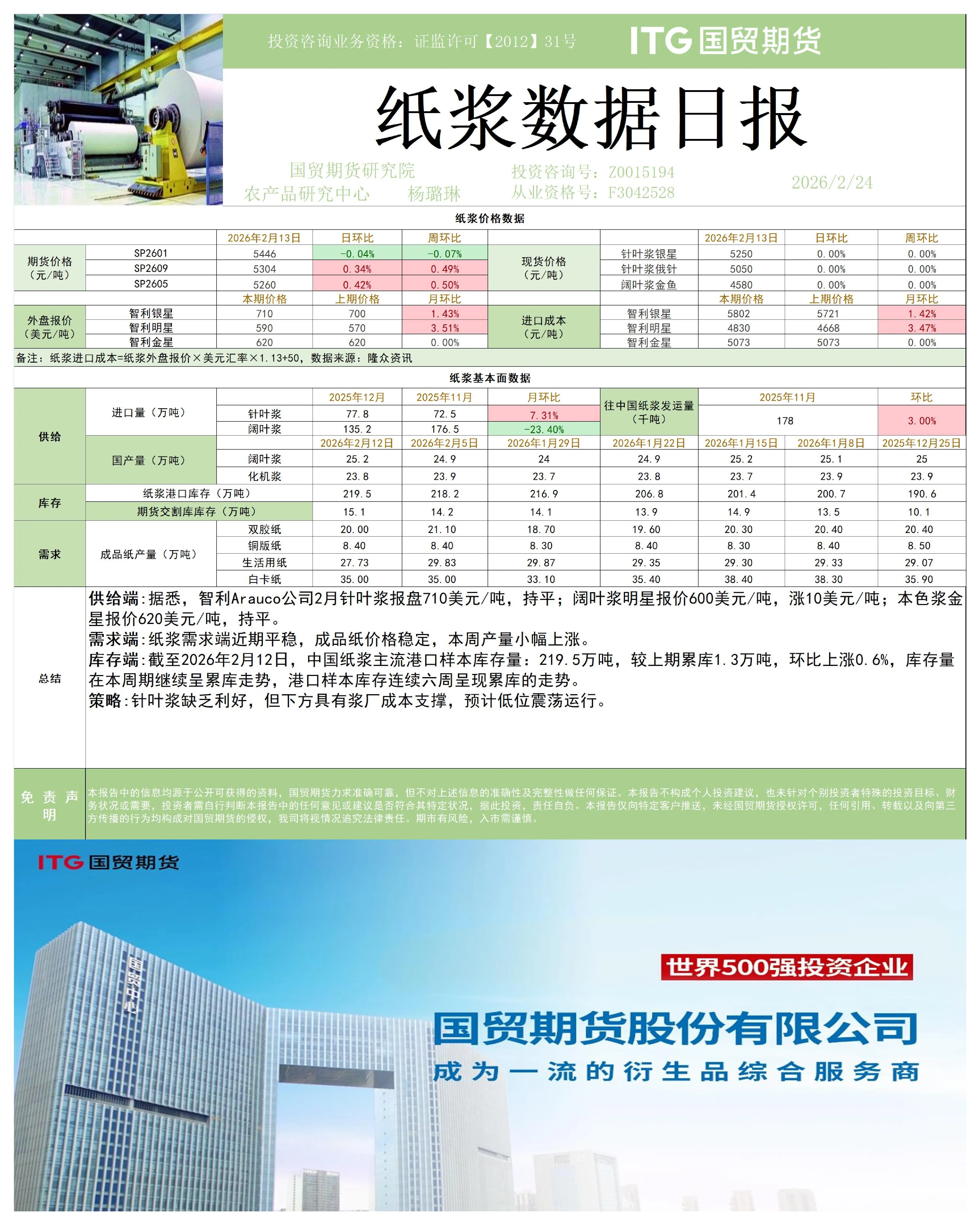 投资咨询业务资格：证监许可【2012】31号

ITG 国贸期货

纸浆数据日报

国贸期货研究院
农产品研究中心　杨璐琳
投资咨询号：Z0015194
从业资格号：F3042528
2026/2/24

纸浆价格数据

| | | 2026年2月13日 | 日环比 | 周环比 | | | 2026年2月13日 | 日环比 | 周环比 |
|---|---|---|---|---|---|---|---|---|---|
| 期货价格（元/吨） | SP2601 | 5446 | -0.04% | -0.07% | 现货价格（元/吨） | 针叶浆银星 | 5250 | 0.00% | 0.00% |
| | SP2609 | 5304 | 0.34% | 0.49% | | 针叶浆俄针 | 5050 | 0.00% | 0.00% |
| | SP2605 | 5260 | 0.42% | 0.50% | | 阔叶浆金鱼 | 4580 | 0.00% | 0.00% |
| | | 本期价格 | 上期价格 | 月环比 | | | 本期价格 | 上期价格 | 月环比 |
| 外盘报价（美元/吨） | 智利银星 | 710 | 700 | 1.43% | 进口成本（元/吨） | 智利银星 | 5802 | 5721 | 1.42% |
| | 智利明星 | 590 | 570 | 3.51% | | 智利明星 | 4830 | 4668 | 3.47% |
| | 智利金星 | 620 | 620 | 0.00% | | 智利金星 | 5073 | 5073 | 0.00% |

备注：纸浆进口成本=纸浆外盘报价×美元汇率×1.13+50，数据来源：隆众资讯

纸浆基本面数据

| | | | 2025年12月 | 2025年11月 | 月环比 | 往中国纸浆发运量（千吨） | 2025年11月 | | 环比 |
|---|---|---|---|---|---|---|---|---|---|
| 供给 | 进口量（万吨） | 针叶浆 | 77.8 | 72.5 | 7.31% | | 178 | | 3.00% |
| | | 阔叶浆 | 135.2 | 176.5 | -23.40% | | | | |
| | | | 2026年2月12日 | 2026年2月5日 | 2026年1月29日 | 2026年1月22日 | 2026年1月15日 | 2026年1月8日 | 2025年12月25日 |
| | 国产量（万吨） | 阔叶浆 | 25.2 | 24.9 | 24 | 24.9 | 25.2 | 25.1 | 25 |
| | | 化机浆 | 23.8 | 23.9 | 23.7 | 23.8 | 23.7 | 23.9 | 23.9 |
| 库存 | 纸浆港口库存（万吨） | | 219.5 | 218.2 | 216.9 | 206.8 | 201.4 | 200.7 | 190.6 |
| | 期货交割库库存（万吨） | | 15.1 | 14.2 | 14.1 | 13.9 | 14.9 | 13.5 | 10.1 |
| 需求 | 成品纸产量（万吨） | 双胶纸 | 20.00 | 21.10 | 18.70 | 19.60 | 20.30 | 20.40 | 20.40 |
| | | 铜版纸 | 8.40 | 8.40 | 8.30 | 8.40 | 8.30 | 8.40 | 8.50 |
| | | 生活用纸 | 27.73 | 29.83 | 29.87 | 29.35 | 29.30 | 29.33 | 29.07 |
| | | 白卡纸 | 35.00 | 35.00 | 33.10 | 35.40 | 38.40 | 38.30 | 35.90 |

总结
供给端:据悉，智利Arauco公司2月针叶浆报盘710美元/吨，持平；阔叶浆明星报价600美元/吨，涨10美元/吨；本色浆金星报价620美元/吨，持平。
需求端:纸浆需求端近期平稳，成品纸价格稳定，本周产量小幅上涨。
库存端:截至2026年2月12日，中国纸浆主流港口样本库存量：219.5万吨，较上期累库1.3万吨，环比上涨0.6%，库存量在本周期继续呈累库走势，港口样本库存连续六周呈现累库的走势。
策略:针叶浆缺乏利好，但下方具有浆厂成本支撑，预计低位震荡运行。

免责声明
本报告中的信息均源于公开可获得的资料，国贸期货力求准确可靠，但不对上述信息的准确性及完整性做任何保证。本报告不构成个人投资建议，也未针对个别投资者特殊的投资目标、财务状况或需要，投资者需自行判断本报告中的任何意见或建议是否符合其特定状况，据此投资，责任自负。本报告仅向特定客户推送，未经国贸期货授权许可，任何引用、转载以及向第三方传播的行为均构成对国贸期货的侵权，我司将视情况追究法律责任。期市有风险，入市需谨慎。

ITG 国贸期货
国贸中心
世界500强投资企业
国贸期货股份有限公司
成为一流的衍生品综合服务商